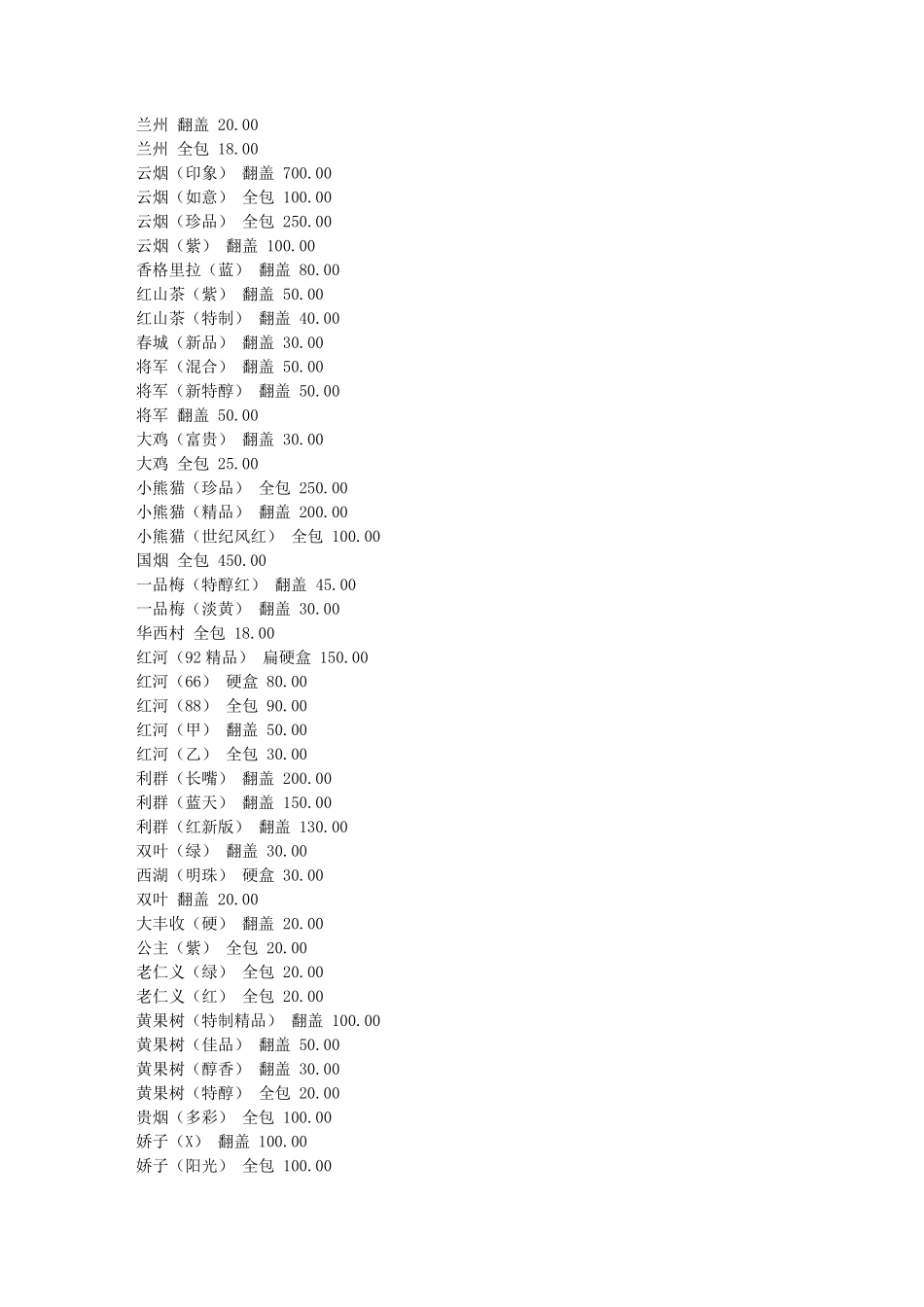 兰州 翻盖 20.00
兰州 全包 18.00
云烟（印象） 翻盖 700.00
云烟（如意） 全包 100.00
云烟（珍品） 全包 250.00
云烟（紫） 翻盖 100.00
香格里拉（蓝） 翻盖 80.00
红山茶（紫） 翻盖 50.00
红山茶（特制） 翻盖 40.00
春城（新品） 翻盖 30.00
将军（混合） 翻盖 50.00
将军（新特醇） 翻盖 50.00
将军 翻盖 50.00
大鸡（富贵） 翻盖 30.00
大鸡 全包 25.00
小熊猫（珍品） 全包 250.00
小熊猫（精品） 翻盖 200.00
小熊猫（世纪风红） 全包 100.00
国烟 全包 450.00
一品梅（特醇红） 翻盖 45.00
一品梅（淡黄） 翻盖 30.00
华西村 全包 18.00
红河（92 精品） 扁硬盒 150.00
红河（66） 硬盒 80.00
红河（88） 全包 90.00
红河（甲） 翻盖 50.00
红河（乙） 全包 30.00
利群（长嘴） 翻盖 200.00
利群（蓝天） 翻盖 150.00
利群（红新版） 翻盖 130.00
双叶（绿） 翻盖 30.00
西湖（明珠） 硬盒 30.00
双叶 翻盖 20.00
大丰收（硬） 翻盖 20.00
公主（紫） 全包 20.00
老仁义（绿） 全包 20.00
老仁义（红） 全包 20.00
黄果树（特制精品） 翻盖 100.00
黄果树（佳品） 翻盖 50.00
黄果树（醇香） 翻盖 30.00
黄果树（特醇） 全包 20.00
贵烟（多彩） 全包 100.00
娇子（X） 翻盖 100.00
娇子（阳光） 全包 100.00